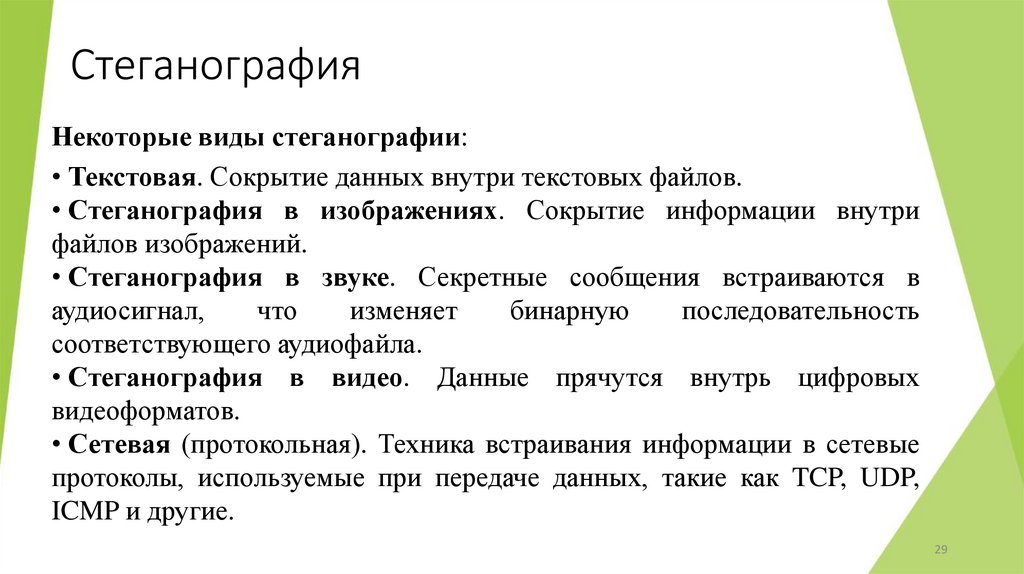 Стеганография

Некоторые виды стеганографии:

• Текстовая. Сокрытие данных внутри текстовых файлов.
• Стеганография в изображениях. Сокрытие информации внутри файлов изображений.
• Стеганография в звуке. Секретные сообщения встраиваются в аудиосигнал, что изменяет бинарную последовательность соответствующего аудиофайла.
• Стеганография в видео. Данные прячутся внутрь цифровых видеоформатов.
• Сетевая (протокольная). Техника встраивания информации в сетевые протоколы, используемые при передаче данных, такие как TCP, UDP, ICMP и другие.

29